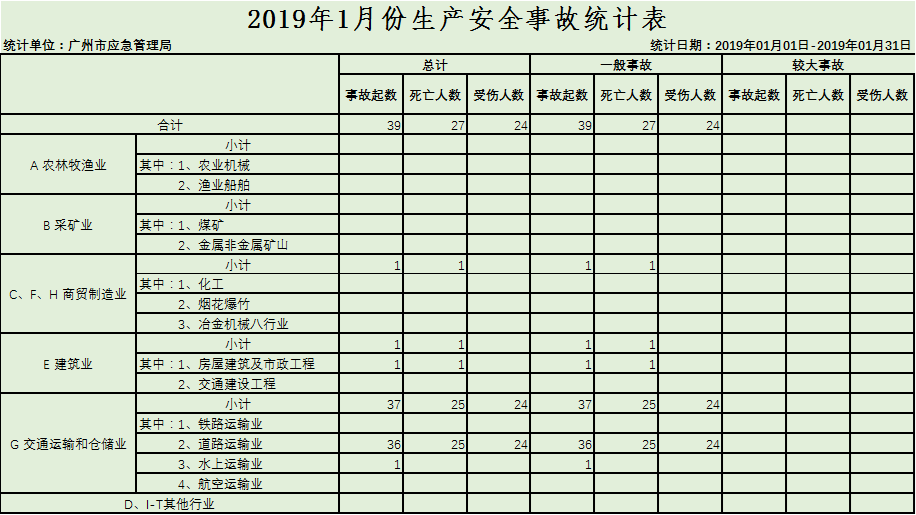 2019年1月份生产安全事故统计表

统计单位：广州市应急管理局

统计日期：2019年01月01日-2019年01月31日

| | | 总计 | | | 一般事故 | | | 较大事故 | | |
|---|---|---|---|---|---|---|---|---|---|---|
| | | 事故起数 | 死亡人数 | 受伤人数 | 事故起数 | 死亡人数 | 受伤人数 | 事故起数 | 死亡人数 | 受伤人数 |
| 合计 | | 39 | 27 | 24 | 39 | 27 | 24 | | | |
| A 农林牧渔业 | 小计 | | | | | | | | | |
| | 其中：1、农业机械 | | | | | | | | | |
| | 2、渔业船舶 | | | | | | | | | |
| B 采矿业 | 小计 | | | | | | | | | |
| | 其中：1、煤矿 | | | | | | | | | |
| | 2、金属非金属矿山 | | | | | | | | | |
| C、F、H 商贸制造业 | 小计 | 1 | 1 | | 1 | 1 | | | | |
| | 其中：1、化工 | | | | | | | | | |
| | 2、烟花爆竹 | | | | | | | | | |
| | 3、冶金机械八行业 | | | | | | | | | |
| E 建筑业 | 小计 | 1 | 1 | | 1 | 1 | | | | |
| | 其中：1、房屋建筑及市政工程 | 1 | 1 | | 1 | 1 | | | | |
| | 2、交通建设工程 | | | | | | | | | |
| G 交通运输和仓储业 | 小计 | 37 | 25 | 24 | 37 | 25 | 24 | | | |
| | 其中：1、铁路运输业 | | | | | | | | | |
| | 2、道路运输业 | 36 | 25 | 24 | 36 | 25 | 24 | | | |
| | 3、水上运输业 | 1 | | | 1 | | | | | |
| | 4、航空运输业 | | | | | | | | | |
| D、I-T其他行业 | | | | | | | | | | |